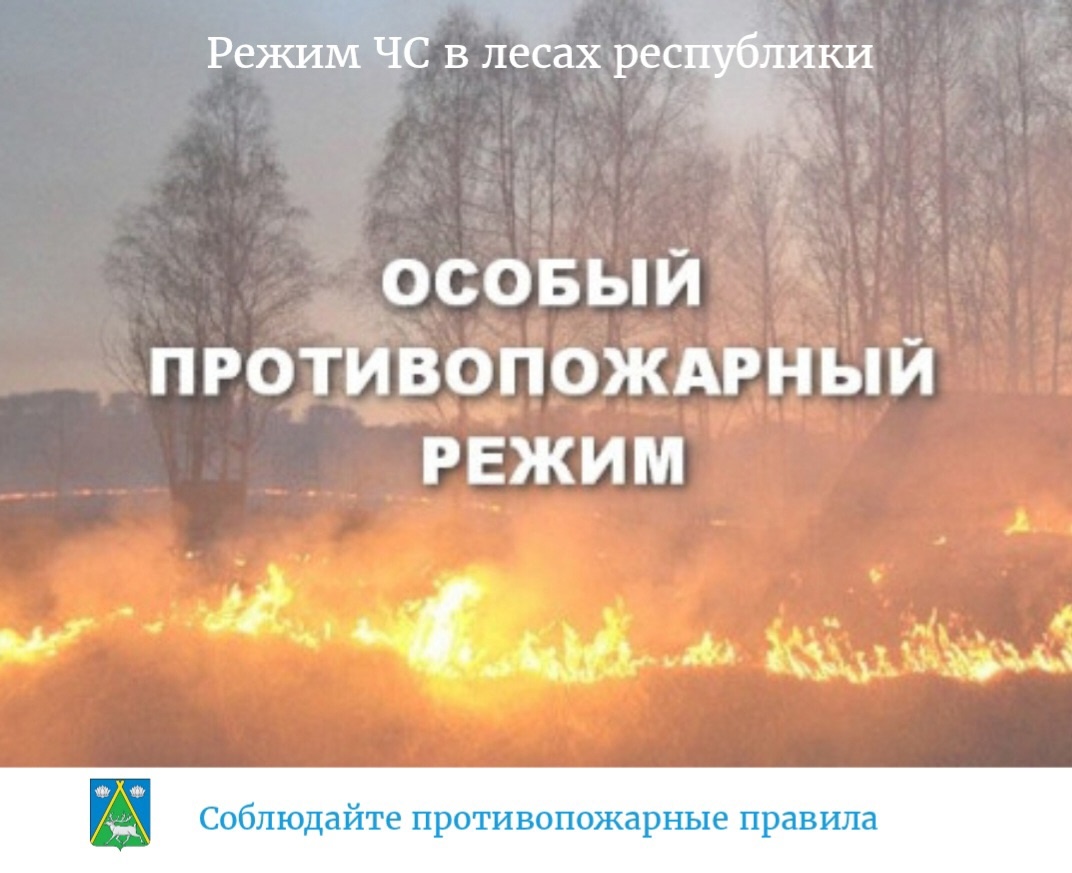 Режим ЧС в лесах республики

ОСОБЫЙ ПРОТИВОПОЖАРНЫЙ РЕЖИМ

Соблюдайте противопожарные правила